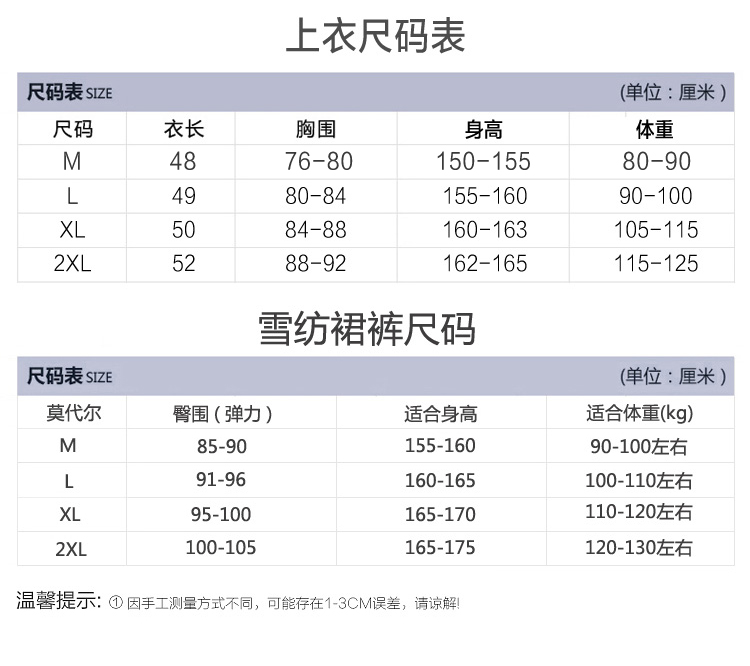 上衣尺码表

尺码表 SIZE （单位：厘米）

| 尺码 | 衣长 | 胸围 | 身高 | 体重 |
|---|---|---|---|---|
| M | 48 | 76-80 | 150-155 | 80-90 |
| L | 49 | 80-84 | 155-160 | 90-100 |
| XL | 50 | 84-88 | 160-163 | 105-115 |
| 2XL | 52 | 88-92 | 162-165 | 115-125 |

雪纺裙裤尺码

尺码表 SIZE （单位：厘米）

| 莫代尔 | 臀围（弹力） | 适合身高 | 适合体重(kg) |
|---|---|---|---|
| M | 85-90 | 155-160 | 90-100左右 |
| L | 91-96 | 160-165 | 100-110左右 |
| XL | 95-100 | 165-170 | 110-120左右 |
| 2XL | 100-105 | 165-175 | 120-130左右 |

温馨提示: ① 因手工测量方式不同，可能存在1-3CM误差，请谅解!